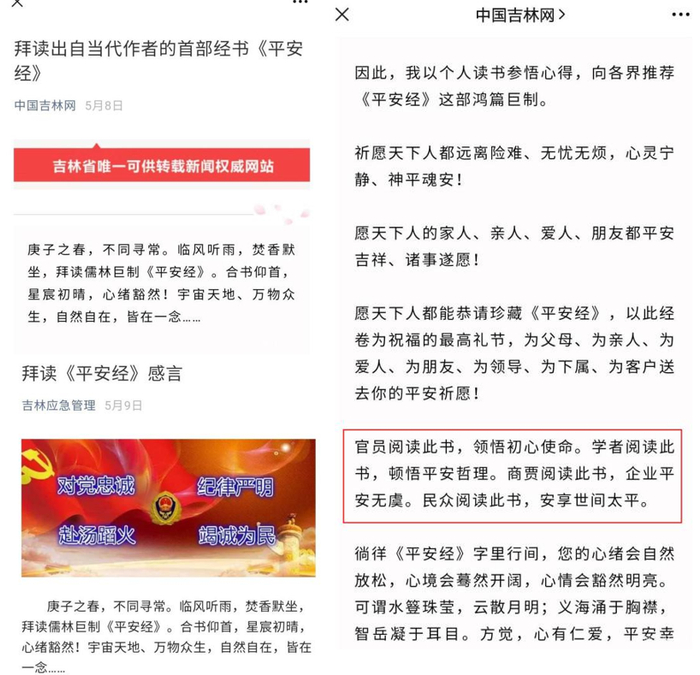 拜读出自当代作者的首部经书《平安经》

中国吉林网 5月8日

吉林省唯一可供转载新闻权威网站

庚子之春，不同寻常。临风听雨，焚香默坐，拜读儒林巨制《平安经》。合书仰首，星宸初晴，心绪豁然！宇宙天地、万物众生，自然自在，皆在一念……

拜读《平安经》感言

吉林应急管理 5月9日

对党忠诚 纪律严明 赴汤蹈火 竭诚为民

庚子之春，不同寻常。临风听雨，焚香默坐，拜读儒林巨制《平安经》。合书仰首，星宸初晴，心绪豁然！宇宙天地、万物众生，自然自在，皆在一念……

中国吉林网 >

因此，我以个人读书参悟心得，向各界推荐《平安经》这部鸿篇巨制。

祈愿天下人都远离险难、无忧无烦，心灵宁静、神平魂安！

愿天下人的家人、亲人、爱人、朋友都平安吉祥、诸事遂愿！

愿天下人都能恭请珍藏《平安经》，以此经卷为祝福的最高礼节，为父母、为亲人、为爱人、为朋友、为领导、为下属、为客户送去你的平安祈愿！

官员阅读此书，领悟初心使命。学者阅读此书，顿悟平安哲理。商贾阅读此书，企业平安无虞。民众阅读此书，安享世间太平。

徜徉《平安经》字里行间，您的心绪会自然放松，心境会蓦然开阔，心情会豁然明亮。可谓水簪珠莹，云散月明；义海涌于胸襟，智岳凝于耳目。方觉，心有仁爱，平安幸